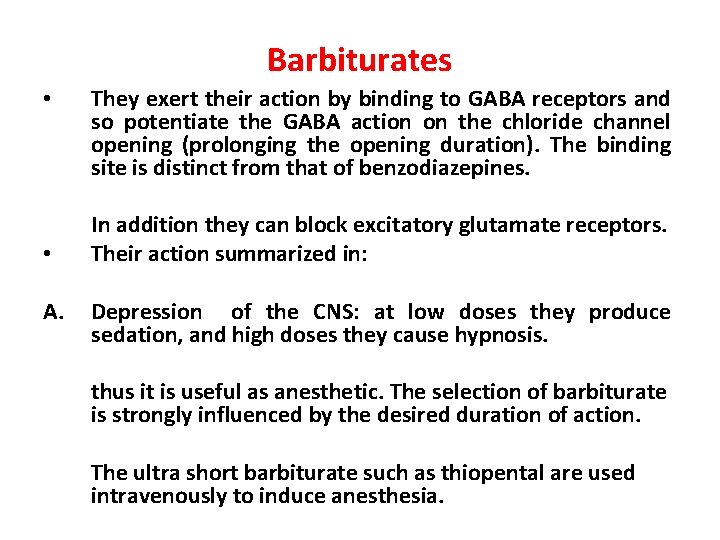 Barbiturates

• They exert their action by binding to GABA receptors and so potentiate the GABA action on the chloride channel opening (prolonging the opening duration). The binding site is distinct from that of benzodiazepines.

In addition they can block excitatory glutamate receptors.

• Their action summarized in:

A. Depression of the CNS: at low doses they produce sedation, and high doses they cause hypnosis.

thus it is useful as anesthetic. The selection of barbiturate is strongly influenced by the desired duration of action.

The ultra short barbiturate such as thiopental are used intravenously to induce anesthesia.